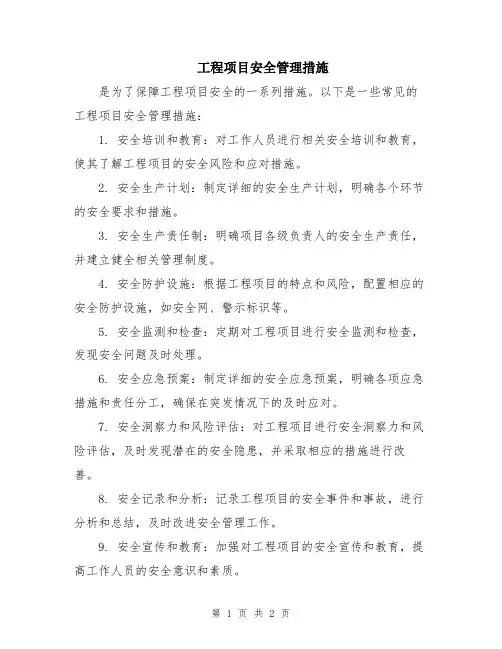 工程项目安全管理措施

是为了保障工程项目安全的一系列措施。以下是一些常见的工程项目安全管理措施：

1. 安全培训和教育：对工作人员进行相关安全培训和教育，使其了解工程项目的安全风险和应对措施。

2. 安全生产计划：制定详细的安全生产计划，明确各个环节的安全要求和措施。

3. 安全生产责任制：明确项目各级负责人的安全生产责任，并建立健全相关管理制度。

4. 安全防护设施：根据工程项目的特点和风险，配置相应的安全防护设施，如安全网、警示标识等。

5. 安全监测和检查：定期对工程项目进行安全监测和检查，发现安全问题及时处理。

6. 安全应急预案：制定详细的安全应急预案，明确各项应急措施和责任分工，确保在突发情况下的及时应对。

7. 安全洞察力和风险评估：对工程项目进行安全洞察力和风险评估，及时发现潜在的安全隐患，并采取相应的措施进行改善。

8. 安全记录和分析：记录工程项目的安全事件和事故，进行分析和总结，及时改进安全管理工作。

9. 安全宣传和教育：加强对工程项目的安全宣传和教育，提高工作人员的安全意识和素质。

第 1 页 共 2 页